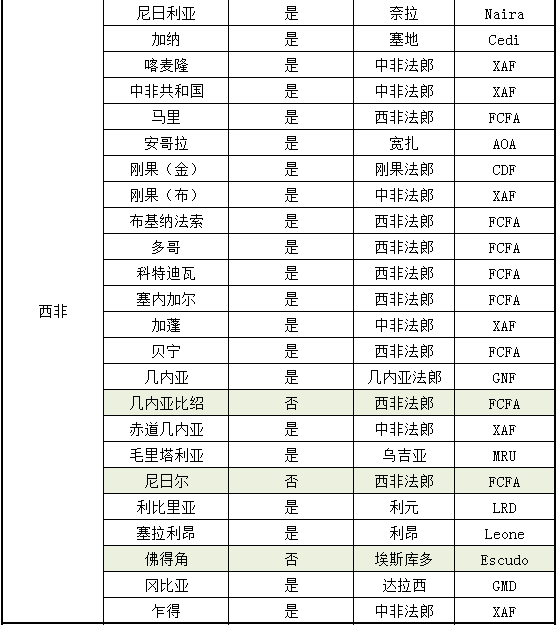 | | | | | |
|---|---|---|---|---|
| 西非 | 尼日利亚 | 是 | 奈拉 | Naira |
| | 加纳 | 是 | 塞地 | Cedi |
| | 喀麦隆 | 是 | 中非法郎 | XAF |
| | 中非共和国 | 是 | 中非法郎 | XAF |
| | 马里 | 是 | 西非法郎 | FCFA |
| | 安哥拉 | 是 | 宽扎 | AOA |
| | 刚果（金） | 是 | 刚果法郎 | CDF |
| | 刚果（布） | 是 | 中非法郎 | XAF |
| | 布基纳法索 | 是 | 西非法郎 | FCFA |
| | 多哥 | 是 | 西非法郎 | FCFA |
| | 科特迪瓦 | 是 | 西非法郎 | FCFA |
| | 塞内加尔 | 是 | 西非法郎 | FCFA |
| | 加蓬 | 是 | 中非法郎 | XAF |
| | 贝宁 | 是 | 西非法郎 | FCFA |
| | 几内亚 | 是 | 几内亚法郎 | GNF |
| | 几内亚比绍 | 否 | 西非法郎 | FCFA |
| | 赤道几内亚 | 是 | 中非法郎 | XAF |
| | 毛里塔利亚 | 是 | 乌吉亚 | MRU |
| | 尼日尔 | 否 | 西非法郎 | FCFA |
| | 利比里亚 | 是 | 利元 | LRD |
| | 塞拉利昂 | 是 | 利昂 | Leone |
| | 佛得角 | 否 | 埃斯库多 | Escudo |
| | 冈比亚 | 是 | 达拉西 | GMD |
| | 乍得 | 是 | 中非法郎 | XAF |